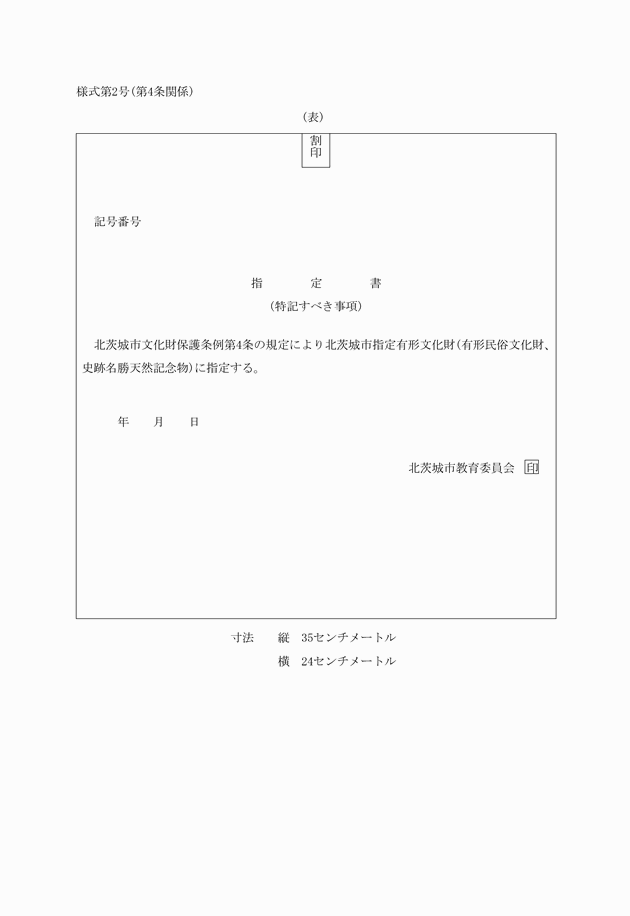 様式第2号(第4条関係)

(表)

割印

記号番号

指　　定　　書

(特記すべき事項)

北茨城市文化財保護条例第4条の規定により北茨城市指定有形文化財(有形民俗文化財、史跡名勝天然記念物)に指定する。

年　月　日

北茨城市教育委員会 印

寸法　縦　35センチメートル
横　24センチメートル